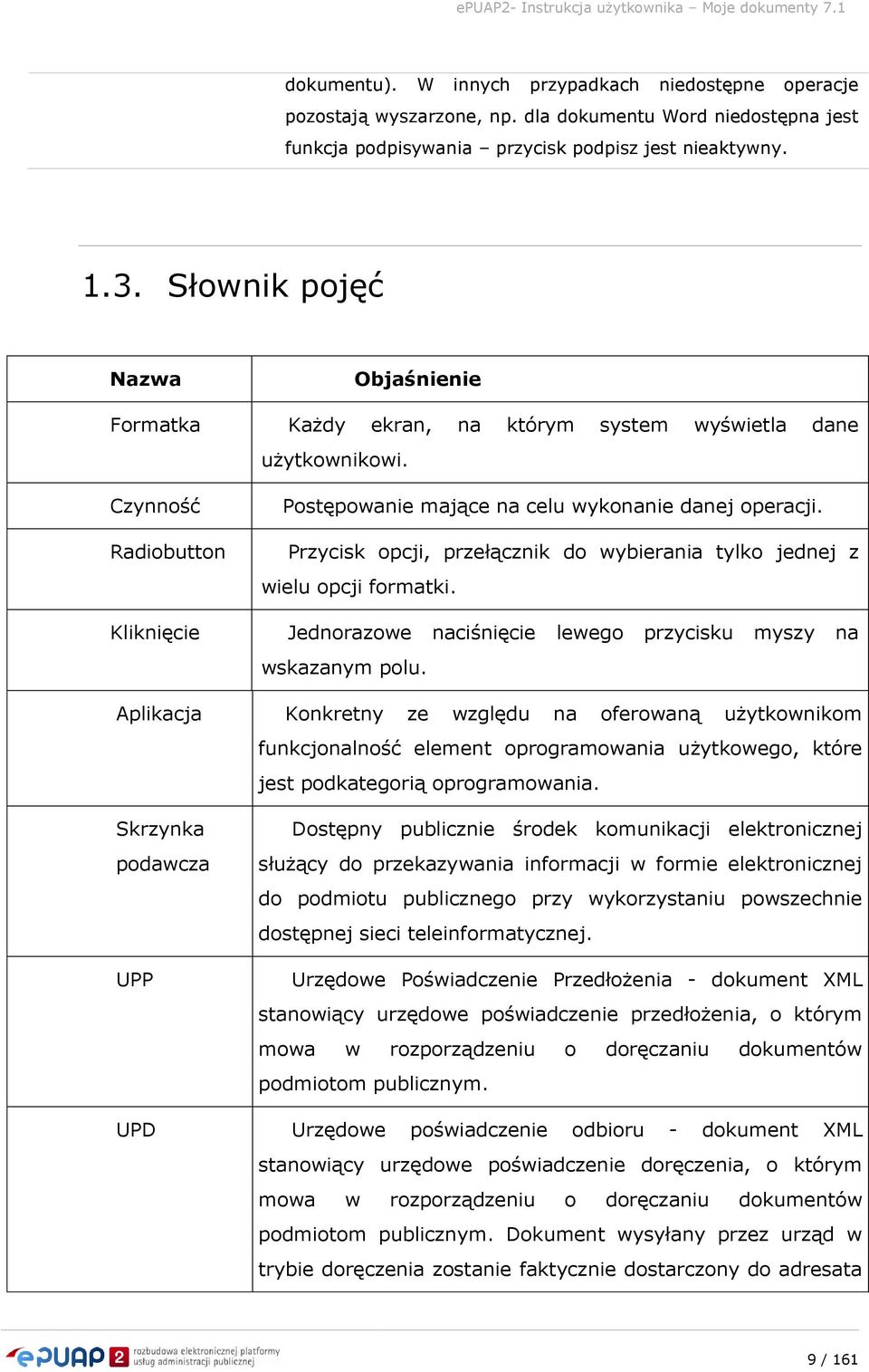 ePUAP2- Instrukcja użytkownika – Moje dokumenty 7.1

dokumentu). W innych przypadkach niedostępne operacje pozostają wyszarzone, np. dla dokumentu Word niedostępna jest funkcja podpisywania – przycisk podpisz jest nieaktywny.

1.3. Słownik pojęć

| Nazwa | Objaśnienie |
|---|---|
| Formatka | Każdy ekran, na którym system wyświetla dane użytkownikowi. |
| Czynność | Postępowanie mające na celu wykonanie danej operacji. |
| Radiobutton | Przycisk opcji, przełącznik do wybierania tylko jednej z wielu opcji formatki. |
| Kliknięcie | Jednorazowe naciśnięcie lewego przycisku myszy na wskazanym polu. |
| Aplikacja | Konkretny ze względu na oferowaną użytkownikom funkcjonalność element oprogramowania użytkowego, które jest podkategorią oprogramowania. |
| Skrzynka podawcza | Dostępny publicznie środek komunikacji elektronicznej służący do przekazywania informacji w formie elektronicznej do podmiotu publicznego przy wykorzystaniu powszechnie dostępnej sieci teleinformatycznej. |
| UPP | Urzędowe Poświadczenie Przedłożenia - dokument XML stanowiący urzędowe poświadczenie przedłożenia, o którym mowa w rozporządzeniu o doręczaniu dokumentów podmiotom publicznym. |
| UPD | Urzędowe poświadczenie odbioru - dokument XML stanowiący urzędowe poświadczenie doręczenia, o którym mowa w rozporządzeniu o doręczaniu dokumentów podmiotom publicznym. Dokument wysyłany przez urząd w trybie doręczenia zostanie faktycznie dostarczony do adresata |

ePUAP 2 rozbudowa elektronicznej platformy usług administracji publicznej

9 / 161